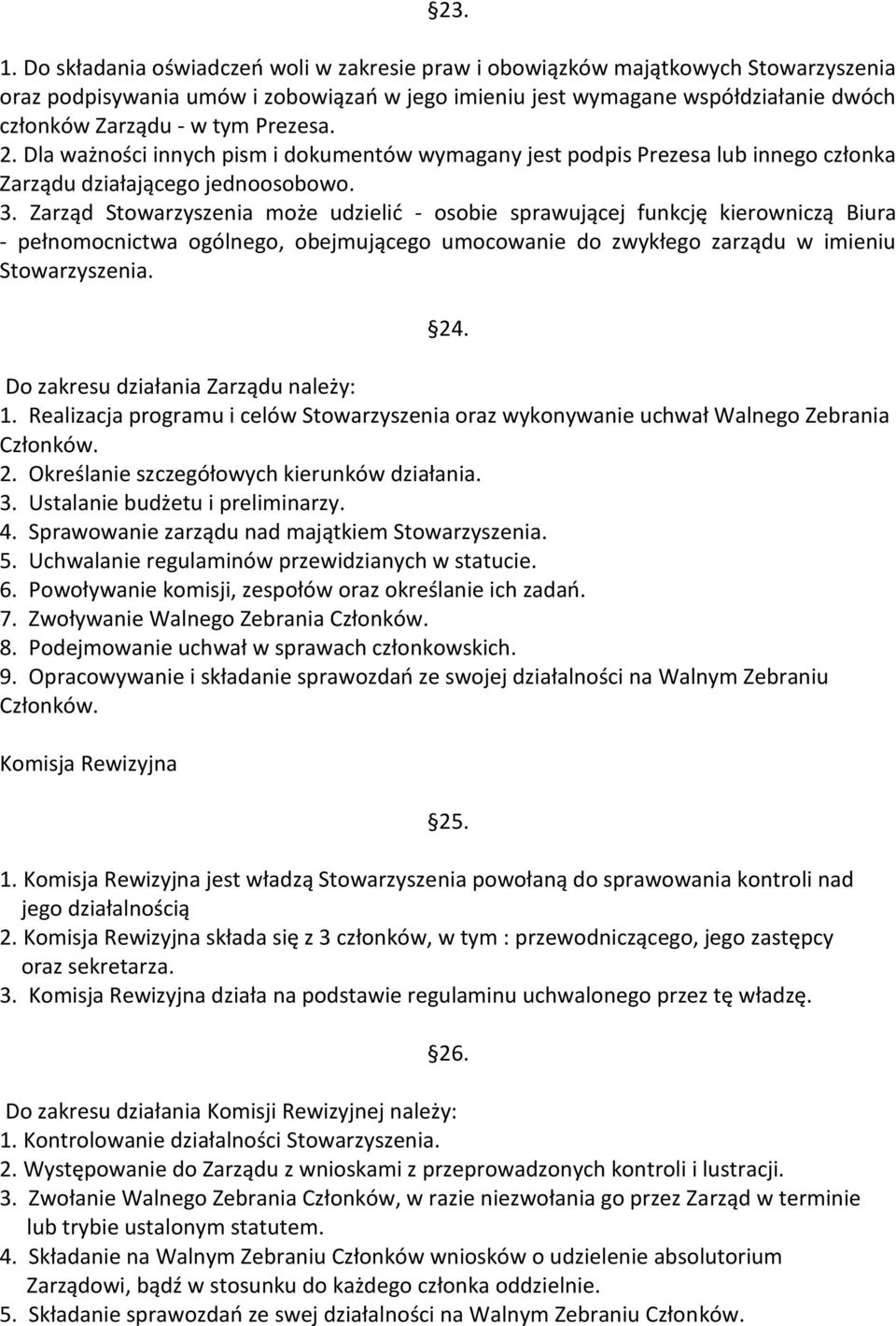 §23.

1. Do składania oświadczeń woli w zakresie praw i obowiązków majątkowych Stowarzyszenia oraz podpisywania umów i zobowiązań w jego imieniu jest wymagane współdziałanie dwóch członków Zarządu - w tym Prezesa.
2. Dla ważności innych pism i dokumentów wymagany jest podpis Prezesa lub innego członka Zarządu działającego jednoosobowo.
3. Zarząd Stowarzyszenia może udzielić - osobie sprawującej funkcję kierowniczą Biura - pełnomocnictwa ogólnego, obejmującego umocowanie do zwykłego zarządu w imieniu Stowarzyszenia.

§24.

Do zakresu działania Zarządu należy:
1. Realizacja programu i celów Stowarzyszenia oraz wykonywanie uchwał Walnego Zebrania Członków.
2. Określanie szczegółowych kierunków działania.
3. Ustalanie budżetu i preliminarzy.
4. Sprawowanie zarządu nad majątkiem Stowarzyszenia.
5. Uchwalanie regulaminów przewidzianych w statucie.
6. Powoływanie komisji, zespołów oraz określanie ich zadań.
7. Zwoływanie Walnego Zebrania Członków.
8. Podejmowanie uchwał w sprawach członkowskich.
9. Opracowywanie i składanie sprawozdań ze swojej działalności na Walnym Zebraniu Członków.

Komisja Rewizyjna

§25.

1. Komisja Rewizyjna jest władzą Stowarzyszenia powołaną do sprawowania kontroli nad jego działalnością
2. Komisja Rewizyjna składa się z 3 członków, w tym : przewodniczącego, jego zastępcy oraz sekretarza.
3. Komisja Rewizyjna działa na podstawie regulaminu uchwalonego przez tę władzę.

§26.

Do zakresu działania Komisji Rewizyjnej należy:
1. Kontrolowanie działalności Stowarzyszenia.
2. Występowanie do Zarządu z wnioskami z przeprowadzonych kontroli i lustracji.
3. Zwołanie Walnego Zebrania Członków, w razie niezwołania go przez Zarząd w terminie lub trybie ustalonym statutem.
4. Składanie na Walnym Zebraniu Członków wniosków o udzielenie absolutorium Zarządowi, bądź w stosunku do każdego członka oddzielnie.
5. Składanie sprawozdań ze swej działalności na Walnym Zebraniu Członków.